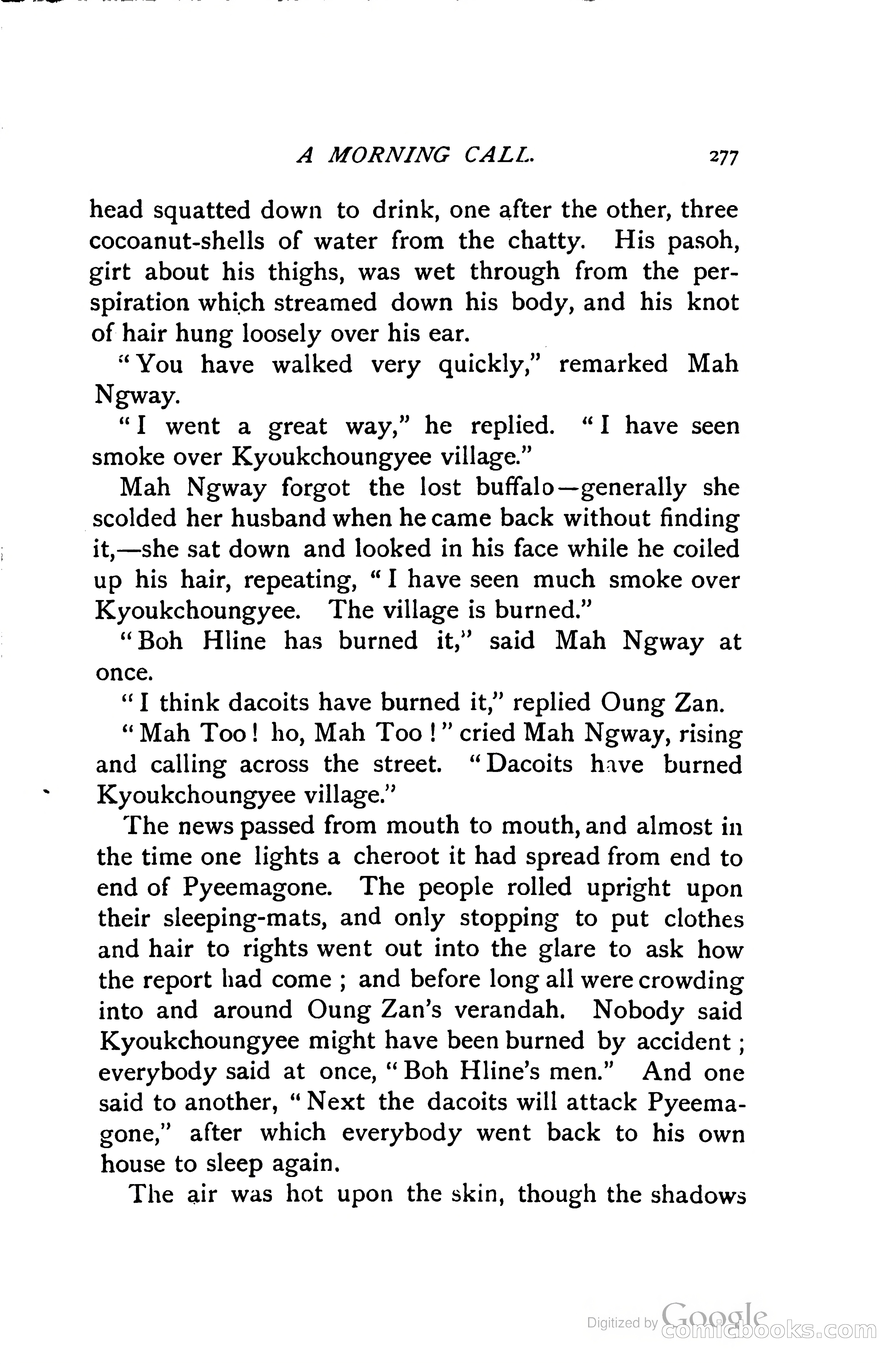 A MORNING CALL. 277

head squatted down to drink, one after the other, three cocoanut-shells of water from the chatty. His pasoh, girt about his thighs, was wet through from the perspiration which streamed down his body, and his knot of hair hung loosely over his ear.

"You have walked very quickly," remarked Mah Ngway.

"I went a great way," he replied. "I have seen smoke over Kyoukchoungyee village."

Mah Ngway forgot the lost buffalo—generally she scolded her husband when he came back without finding it,—she sat down and looked in his face while he coiled up his hair, repeating, "I have seen much smoke over Kyoukchoungyee. The village is burned."

"Boh Hline has burned it," said Mah Ngway at once.

"I think dacoits have burned it," replied Oung Zan.

"Mah Too! ho, Mah Too!" cried Mah Ngway, rising and calling across the street. "Dacoits have burned Kyoukchoungyee village."

The news passed from mouth to mouth, and almost in the time one lights a cheroot it had spread from end to end of Pyeemagone. The people rolled upright upon their sleeping-mats, and only stopping to put clothes and hair to rights went out into the glare to ask how the report had come; and before long all were crowding into and around Oung Zan's verandah. Nobody said Kyoukchoungyee might have been burned by accident; everybody said at once, "Boh Hline's men." And one said to another, "Next the dacoits will attack Pyeemagone," after which everybody went back to his own house to sleep again.

The air was hot upon the skin, though the shadows

Digitized by Google comicbooks.com